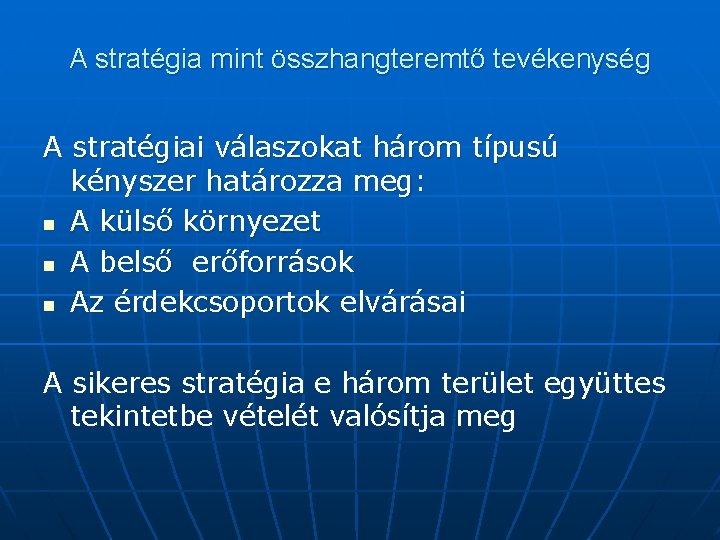 A stratégia mint összhangteremtő tevékenység

A stratégiai válaszokat három típusú kényszer határozza meg:

- A külső környezet
- A belső erőforrások
- Az érdekcsoportok elvárásai

A sikeres stratégia e három terület együttes tekintetbe vételét valósítja meg